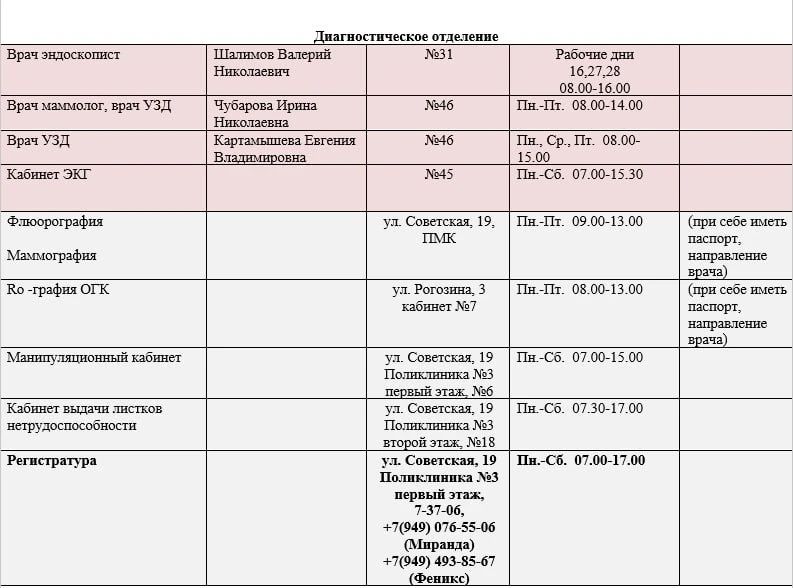 Диагностическое отделение

| Врач эндоскопист | Шалимов Валерий Николаевич | №31 | Рабочие дни 16,27,28 08.00-16.00 |  |
|---|---|---|---|---|
| Врач маммолог, врач УЗД | Чубарова Ирина Николаевна | №46 | Пн.-Пт. 08.00-14.00 |  |
| Врач УЗД | Картамышева Евгения Владимировна | №46 | Пн., Ср., Пт. 08.00-15.00 |  |
| Кабинет ЭКГ |  | №45 | Пн.-Сб. 07.00-15.30 |  |
| Флюорография Маммография |  | ул. Советская, 19, ПМК | Пн.-Пт. 09.00-13.00 | (при себе иметь паспорт, направление врача) |
| Ro -графия ОГК |  | ул. Рогозина, 3 кабинет №7 | Пн.-Пт. 08.00-13.00 | (при себе иметь паспорт, направление врача) |
| Манипуляционный кабинет |  | ул. Советская, 19 Поликлиника №3 первый этаж, №6 | Пн.-Сб. 07.00-15.00 |  |
| Кабинет выдачи листков нетрудоспособности |  | ул. Советская, 19 Поликлиника №3 второй этаж, №18 | Пн.-Сб. 07.30-17.00 |  |
| Регистратура |  | ул. Советская, 19 Поликлиника №3 первый этаж, 7-37-06, +7(949) 076-55-06 (Миранда) +7(949) 493-85-67 (Феникс) | Пн.-Сб. 07.00-17.00 |  |